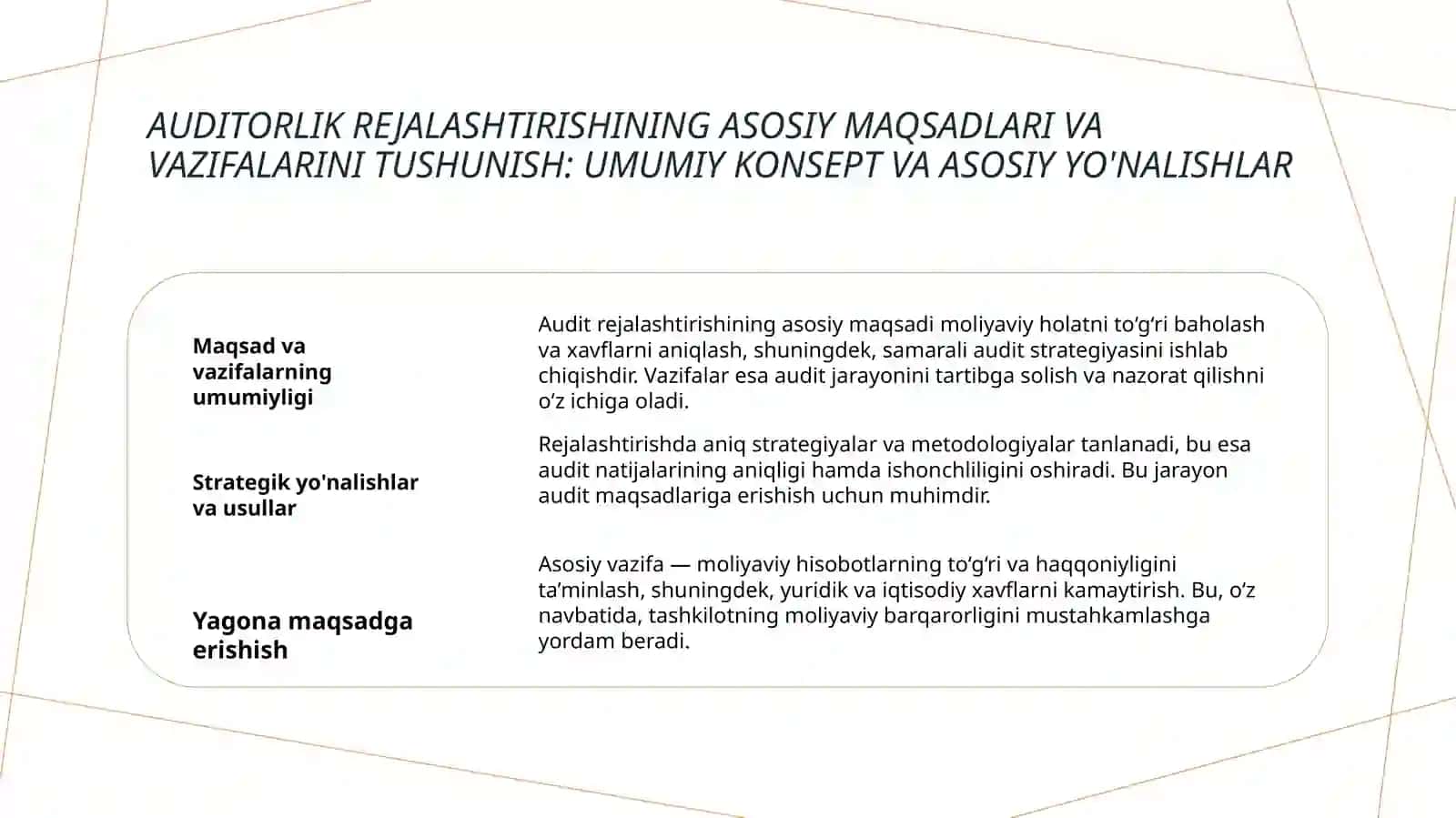 AUDITORLIK REJALASHTIRISHINING ASOSIY MAQSADLARI VA VAZIFALARINI TUSHUNISH: UMUMIY KONSEPT VA ASOSIY YO'NALISHLAR

Maqsad va vazifalarning umumiyligi

Audit rejalashtirishining asosiy maqsadi moliyaviy holatni to‘g‘ri baholash va xavflarni aniqlash, shuningdek, samarali audit strategiyasini ishlab chiqishdir. Vazifalar esa audit jarayonini tartibga solish va nazorat qilishni o‘z ichiga oladi.

Strategik yo'nalishlar va usullar

Rejalashtirishda aniq strategiyalar va metodologiyalar tanlanadi, bu esa audit natijalarining aniqligi hamda ishonchliligini oshiradi. Bu jarayon audit maqsadlariga erishish uchun muhimdir.

Yagona maqsadga erishish

Asosiy vazifa — moliyaviy hisobotlarning to‘g‘ri va haqqoniyligini ta’minlash, shuningdek, yuridik va iqtisodiy xavflarni kamaytirish. Bu, o‘z navbatida, tashkilotning moliyaviy barqarorligini mustahkamlashga yordam beradi.